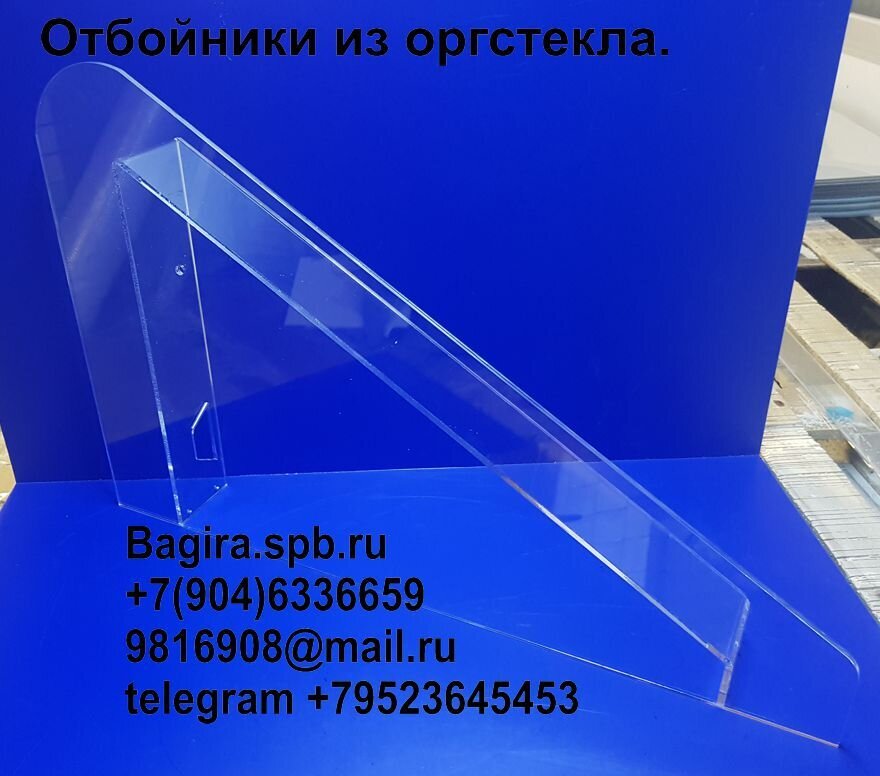 Отбойники из оргстекла.

Bagira.spb.ru
+7(904)6336659
9816908@mail.ru
telegram +79523645453